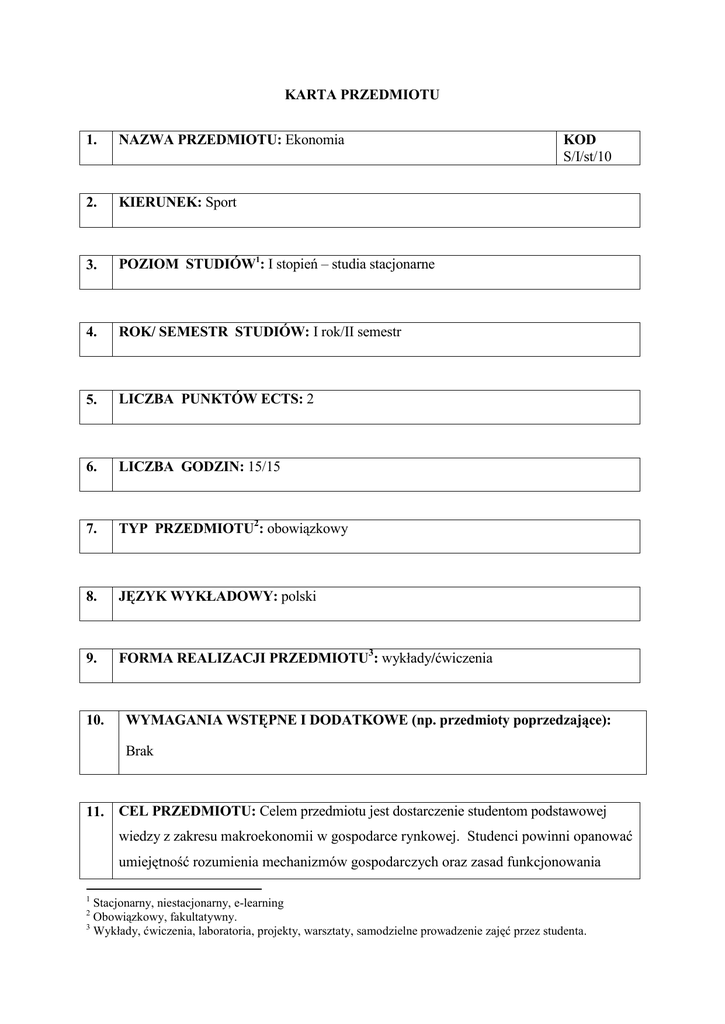 KARTA PRZEDMIOTU

| 1. | NAZWA PRZEDMIOTU: Ekonomia | KOD S/I/st/10 |
|---|---|---|

| 2. | KIERUNEK: Sport |
|---|---|

| 3. | POZIOM STUDIÓW$^1$: I stopień – studia stacjonarne |
|---|---|

| 4. | ROK/ SEMESTR STUDIÓW: I rok/II semestr |
|---|---|

| 5. | LICZBA PUNKTÓW ECTS: 2 |
|---|---|

| 6. | LICZBA GODZIN: 15/15 |
|---|---|

| 7. | TYP PRZEDMIOTU$^2$: obowiązkowy |
|---|---|

| 8. | JĘZYK WYKŁADOWY: polski |
|---|---|

| 9. | FORMA REALIZACJI PRZEDMIOTU$^3$: wykłady/ćwiczenia |
|---|---|

| 10. | WYMAGANIA WSTĘPNE I DODATKOWE (np. przedmioty poprzedzające): Brak |
|---|---|

| 11. | CEL PRZEDMIOTU: Celem przedmiotu jest dostarczenie studentom podstawowej wiedzy z zakresu makroekonomii w gospodarce rynkowej. Studenci powinni opanować umiejętność rozumienia mechanizmów gospodarczych oraz zasad funkcjonowania |
|---|---|

$^1$ Stacjonarny, niestacjonarny, e-learning
$^2$ Obowiązkowy, fakultatywny.
$^3$ Wykłady, ćwiczenia, laboratoria, projekty, warsztaty, samodzielne prowadzenie zajęć przez studenta.